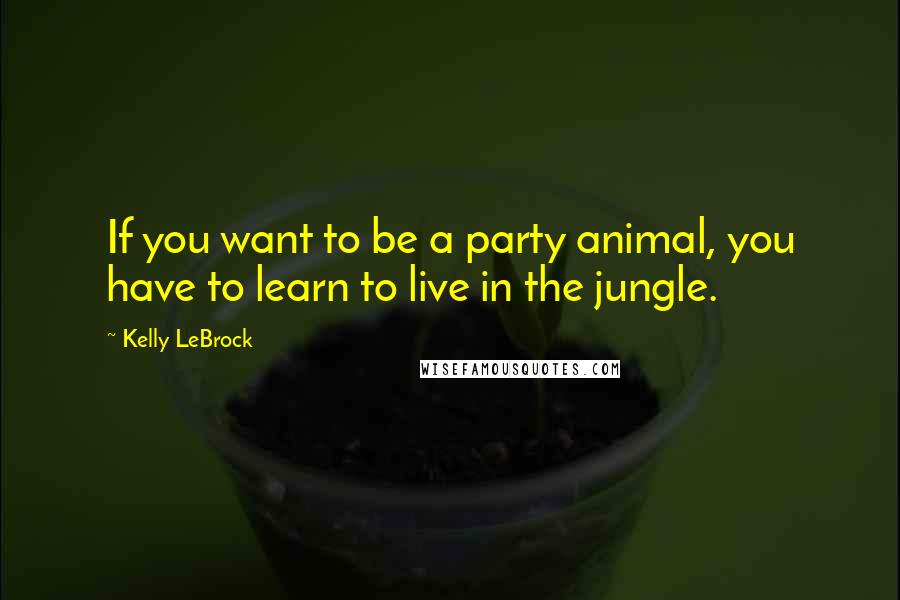 If you want to be a party animal, you have to learn to live in the jungle.

~ Kelly LeBrock

WISEFAMOUSQUOTES.COM